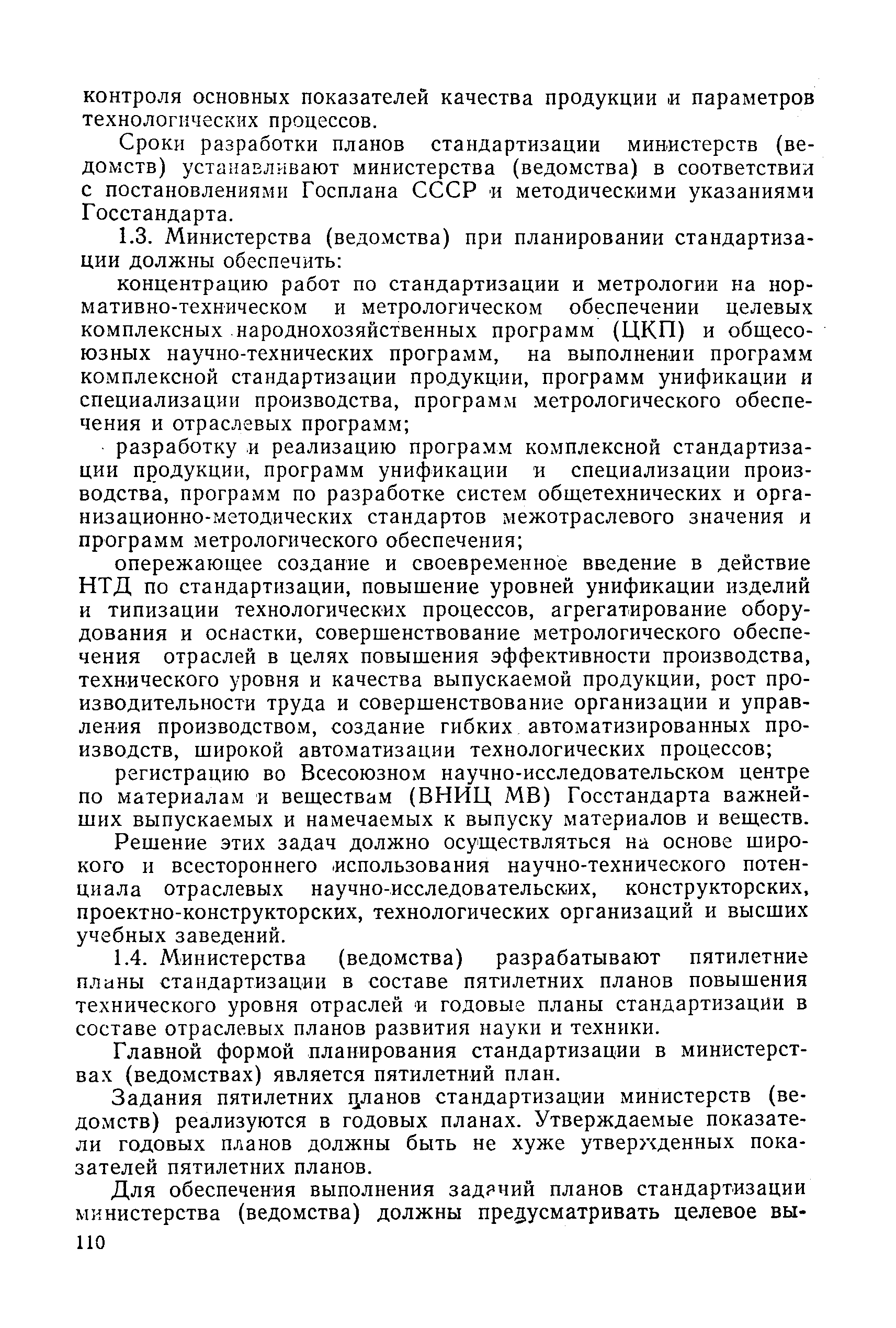 контроля основных показателей качества продукции и параметров технологических процессов.

Сроки разработки планов стандартизации министерств (ведомств) устанавливают министерства (ведомства) в соответствии с постановлениями Госплана СССР и методическими указаниями Госстандарта.

1.3. Министерства (ведомства) при планировании стандартизации должны обеспечить:

концентрацию работ по стандартизации и метрологии на нормативно-техническом и метрологическом обеспечении целевых комплексных народнохозяйственных программ (ЦКП) и общесоюзных научно-технических программ, на выполнении программ комплексной стандартизации продукции, программ унификации и специализации производства, программ метрологического обеспечения и отраслевых программ;

разработку и реализацию программ комплексной стандартизации продукции, программ унификации и специализации производства, программ по разработке систем общетехнических и организационно-методических стандартов межотраслевого значения и программ метрологического обеспечения;

опережающее создание и своевременное введение в действие НТД по стандартизации, повышение уровней унификации изделий и типизации технологических процессов, агрегатирование оборудования и оснастки, совершенствование метрологического обеспечения отраслей в целях повышения эффективности производства, технического уровня и качества выпускаемой продукции, рост производительности труда и совершенствование организации и управления производством, создание гибких автоматизированных производств, широкой автоматизации технологических процессов;

регистрацию во Всесоюзном научно-исследовательском центре по материалам и веществам (ВНИЦ МВ) Госстандарта важнейших выпускаемых и намечаемых к выпуску материалов и веществ.

Решение этих задач должно осуществляться на основе широкого и всестороннего использования научно-технического потенциала отраслевых научно-исследовательских, конструкторских, проектно-конструкторских, технологических организаций и высших учебных заведений.

1.4. Министерства (ведомства) разрабатывают пятилетние планы стандартизации в составе пятилетних планов повышения технического уровня отраслей и годовые планы стандартизации в составе отраслевых планов развития науки и техники.

Главной формой планирования стандартизации в министерствах (ведомствах) является пятилетний план.

Задания пятилетних планов стандартизации министерств (ведомств) реализуются в годовых планах. Утверждаемые показатели годовых планов должны быть не хуже утвержденных показателей пятилетних планов.

Для обеспечения выполнения заданий планов стандартизации министерства (ведомства) должны предусматривать целевое вы-

110